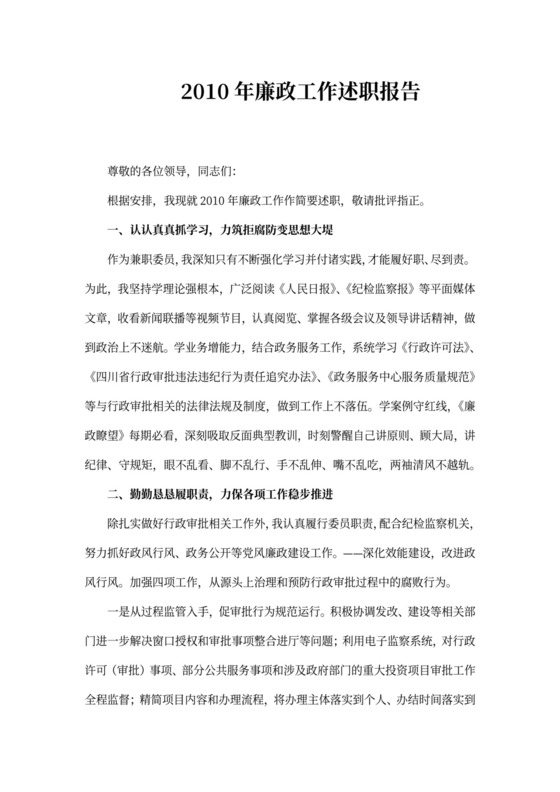 2010 年廉政工作述职报告

尊敬的各位领导，同志们:

根据安排，我现就 2010 年廉政工作作简要述职，敬请批评指正。

一、认认真真抓学习，力筑拒腐防变思想大堤

作为兼职委员，我深知只有不断强化学习并付诸实践，才能履好职、尽到责。为此，我坚持学理论强根本，广泛阅读《人民日报》、《纪检监察报》等平面媒体文章，收看新闻联播等视频节目，认真阅览、掌握各级会议及领导讲话精神，做到政治上不迷航。学业务增能力，结合政务服务工作，系统学习《行政许可法》、《四川省行政审批违法违纪行为责任追究办法》、《政务服务中心服务质量规范》等与行政审批相关的法律法规及制度，做到工作上不落伍。学案例守红线，《廉政瞭望》每期必看，深刻吸取反面典型教训，时刻警醒自己讲原则、顾大局，讲纪律、守规矩，眼不乱看、脚不乱行、手不乱伸、嘴不乱吃，两袖清风不越轨。

二、勤勤恳恳履职责，力保各项工作稳步推进

除扎实做好行政审批相关工作外，我认真履行委员职责，配合纪检监察机关，努力抓好政风行风、政务公开等党风廉政建设工作。——深化效能建设，改进政风行风。加强四项工作，从源头上治理和预防行政审批过程中的腐败行为。

一是从过程监管入手，促审批行为规范运行。积极协调发改、建设等相关部门进一步解决窗口授权和审批事项整合进厅等问题；利用电子监察系统，对行政许可（审批）事项、部分公共服务事项和涉及政府部门的重大投资项目审批工作全程监督；精简项目内容和办理流程，将办理主体落实到个人、办结时间落实到